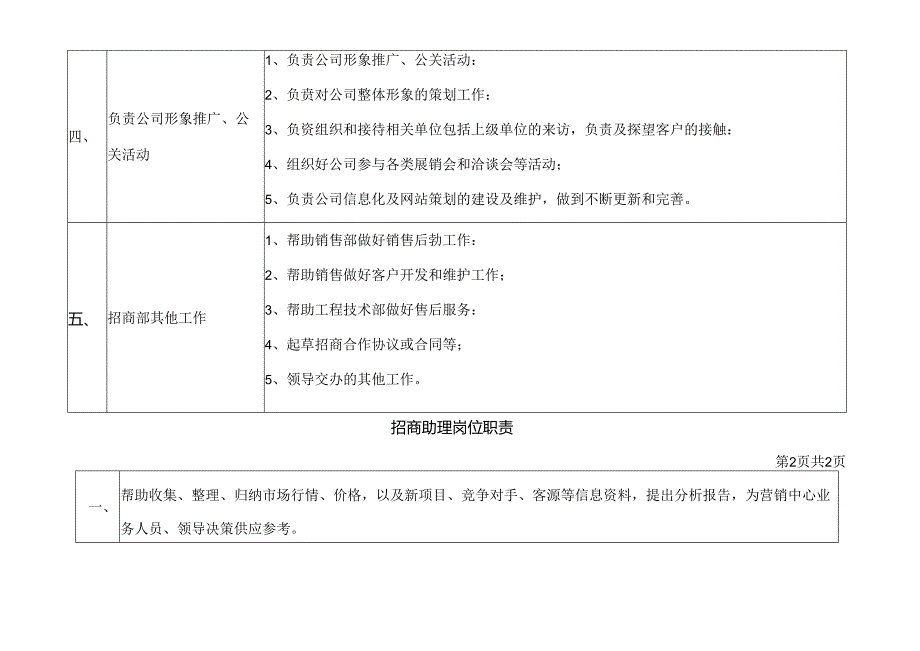 | 四、 | 负责公司形象推广、公关活动 | 1、负责公司形象推广、公关活动：<br>2、负责对公司整体形象的策划工作：<br>3、负资组织和接待相关单位包括上级单位的来访，负责及探望客户的接触：<br>4、组织好公司参与各类展销会和洽谈会等活动；<br>5、负责公司信息化及网站策划的建设及维护，做到不断更新和完善。 |
|---|---|---|
| 五、 | 招商部其他工作 | 1、帮助销售部做好销售后勃工作：<br>2、帮助销售做好客户开发和维护工作；<br>3、帮助工程技术部做好售后服务：<br>4、起草招商合作协议或合同等；<br>5、领导交办的其他工作。 |

招商助理岗位职责

第2页共2页

| 一、 | 帮助收集、整理、归纳市场行情、价格，以及新项目、竞争对手、客源等信息资料，提出分析报告，为营销中心业务人员、领导决策供应参考。 |
|---|---|